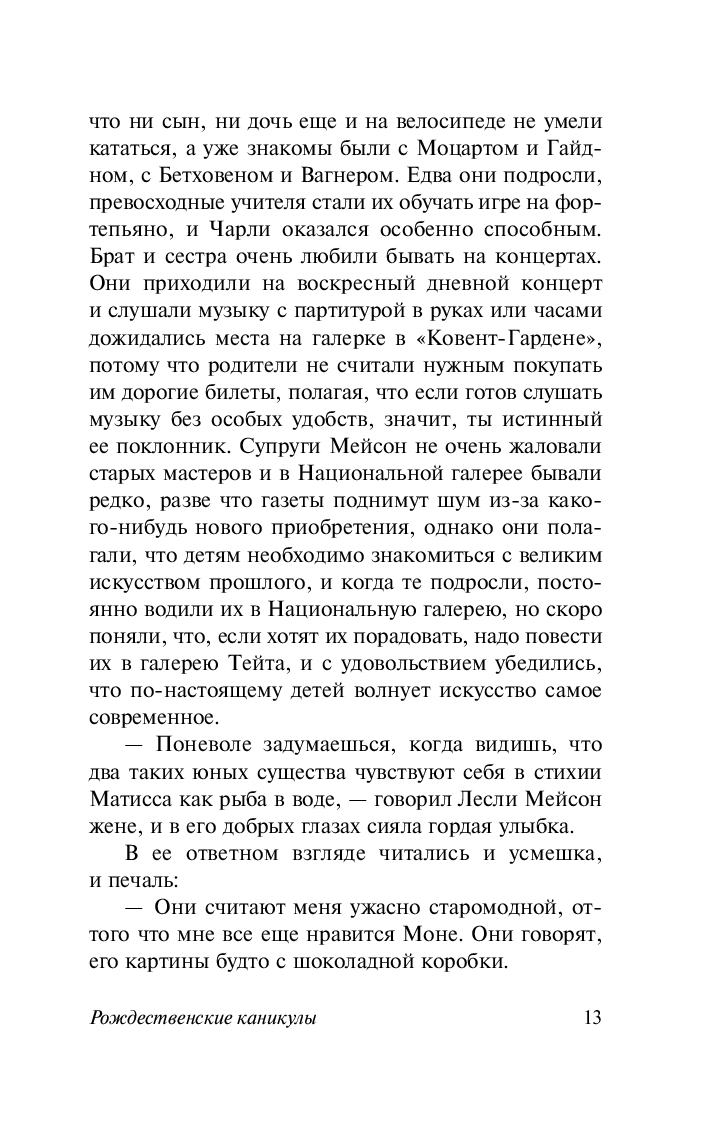 что ни сын, ни дочь еще и на велосипеде не умели кататься, а уже знакомы были с Моцартом и Гайдном, с Бетховеном и Вагнером. Едва они подросли, превосходные учителя стали их обучать игре на фортепьяно, и Чарли оказался особенно способным. Брат и сестра очень любили бывать на концертах. Они приходили на воскресный дневной концерт и слушали музыку с партитурой в руках или часами дожидались места на галерке в «Ковент-Гардене», потому что родители не считали нужным покупать им дорогие билеты, полагая, что если готов слушать музыку без особых удобств, значит, ты истинный ее поклонник. Супруги Мейсон не очень жаловали старых мастеров и в Национальной галерее бывали редко, разве что газеты поднимут шум из-за какого-нибудь нового приобретения, однако они полагали, что детям необходимо знакомиться с великим искусством прошлого, и когда те подросли, постоянно водили их в Национальную галерею, но скоро поняли, что, если хотят их порадовать, надо повести их в галерею Тейта, и с удовольствием убедились, что по-настоящему детей волнует искусство самое современное.

— Поневоле задумаешься, когда видишь, что два таких юных существа чувствуют себя в стихии Матисса как рыба в воде, — говорил Лесли Мейсон жене, и в его добрых глазах сияла гордая улыбка.

В ее ответном взгляде читались и усмешка, и печаль:

— Они считают меня ужасно старомодной, оттого что мне все еще нравится Моне. Они говорят, его картины будто с шоколадной коробки.

Рождественские каникулы 13